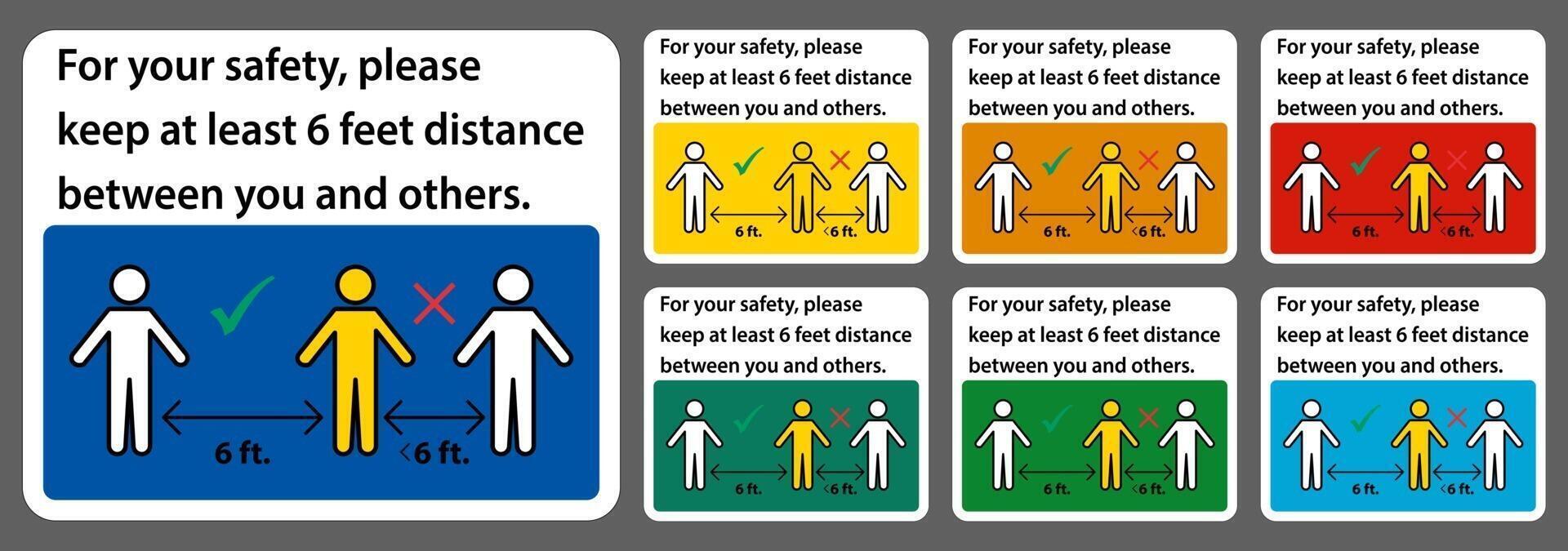 For your safety, please keep at least 6 feet distance between you and others.

6 ft. <6 ft.

For your safety, please keep at least 6 feet distance between you and others.

6 ft. <6 ft.

For your safety, please keep at least 6 feet distance between you and others.

6 ft. <6 ft.

For your safety, please keep at least 6 feet distance between you and others.

6 ft. <6 ft.

For your safety, please keep at least 6 feet distance between you and others.

6 ft. <6 ft.

For your safety, please keep at least 6 feet distance between you and others.

6 ft. <6 ft.

For your safety, please keep at least 6 feet distance between you and others.

6 ft. <6 ft.